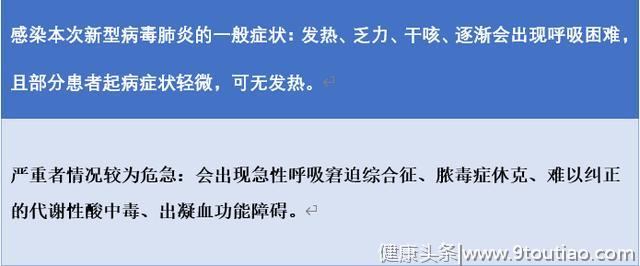 感染本次新型病毒肺炎的一般症状：发热、乏力、干咳、逐渐会出现呼吸困难，且部分患者起病症状轻微，可无发热。

严重者情况较为危急：会出现急性呼吸窘迫综合征、脓毒症休克、难以纠正的代谢性酸中毒、出凝血功能障碍。

健康头条|www.9toutiao.com